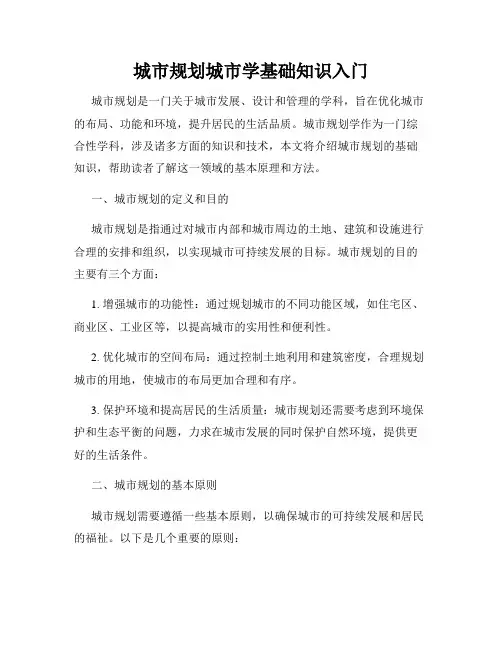 城市规划城市学基础知识入门

城市规划是一门关于城市发展、设计和管理的学科，旨在优化城市的布局、功能和环境，提升居民的生活品质。城市规划学作为一门综合性学科，涉及诸多方面的知识和技术，本文将介绍城市规划的基础知识，帮助读者了解这一领域的基本原理和方法。

一、城市规划的定义和目的

城市规划是指通过对城市内部和城市周边的土地、建筑和设施进行合理的安排和组织，以实现城市可持续发展的目标。城市规划的目的主要有三个方面：

1. 增强城市的功能性：通过规划城市的不同功能区域，如住宅区、商业区、工业区等，以提高城市的实用性和便利性。

2. 优化城市的空间布局：通过控制土地利用和建筑密度，合理规划城市的用地，使城市的布局更加合理和有序。

3. 保护环境和提高居民的生活质量：城市规划还需要考虑到环境保护和生态平衡的问题，力求在城市发展的同时保护自然环境，提供更好的生活条件。

二、城市规划的基本原则

城市规划需要遵循一些基本原则，以确保城市的可持续发展和居民的福祉。以下是几个重要的原则：